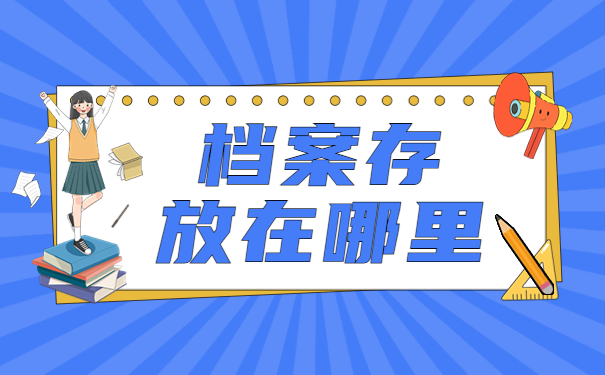 档案存
放在哪里